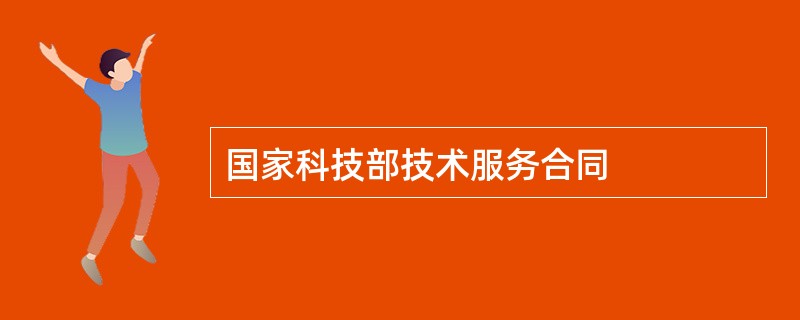 国家科技部技术服务合同